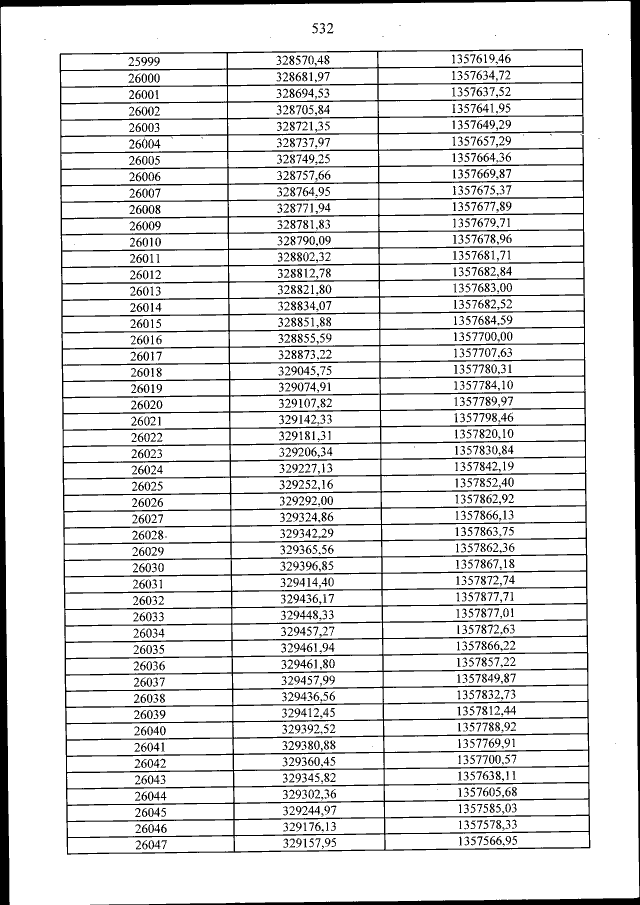 532

| | | |
|---|---|---|
| 25999 | 328570,48 | 1357619,46 |
| 26000 | 328681,97 | 1357634,72 |
| 26001 | 328694,53 | 1357637,52 |
| 26002 | 328705,84 | 1357641,95 |
| 26003 | 328721,35 | 1357649,29 |
| 26004 | 328737,97 | 1357657,29 |
| 26005 | 328749,25 | 1357664,36 |
| 26006 | 328757,66 | 1357669,87 |
| 26007 | 328764,95 | 1357675,37 |
| 26008 | 328771,94 | 1357677,89 |
| 26009 | 328781,83 | 1357679,71 |
| 26010 | 328790,09 | 1357678,96 |
| 26011 | 328802,32 | 1357681,71 |
| 26012 | 328812,78 | 1357682,84 |
| 26013 | 328821,80 | 1357683,00 |
| 26014 | 328834,07 | 1357682,52 |
| 26015 | 328851,88 | 1357684,59 |
| 26016 | 328855,59 | 1357700,00 |
| 26017 | 328873,22 | 1357707,63 |
| 26018 | 329045,75 | 1357780,31 |
| 26019 | 329074,91 | 1357784,10 |
| 26020 | 329107,82 | 1357789,97 |
| 26021 | 329142,33 | 1357798,46 |
| 26022 | 329181,31 | 1357820,10 |
| 26023 | 329206,34 | 1357830,84 |
| 26024 | 329227,13 | 1357842,19 |
| 26025 | 329252,16 | 1357852,40 |
| 26026 | 329292,00 | 1357862,92 |
| 26027 | 329324,86 | 1357866,13 |
| 26028 | 329342,29 | 1357863,75 |
| 26029 | 329365,56 | 1357862,36 |
| 26030 | 329396,85 | 1357867,18 |
| 26031 | 329414,40 | 1357872,74 |
| 26032 | 329436,17 | 1357877,71 |
| 26033 | 329448,33 | 1357877,01 |
| 26034 | 329457,27 | 1357872,63 |
| 26035 | 329461,94 | 1357866,22 |
| 26036 | 329461,80 | 1357857,22 |
| 26037 | 329457,99 | 1357849,87 |
| 26038 | 329436,56 | 1357832,73 |
| 26039 | 329412,45 | 1357812,44 |
| 26040 | 329392,52 | 1357788,92 |
| 26041 | 329380,88 | 1357769,91 |
| 26042 | 329360,45 | 1357700,57 |
| 26043 | 329345,82 | 1357638,11 |
| 26044 | 329302,36 | 1357605,68 |
| 26045 | 329244,97 | 1357585,03 |
| 26046 | 329176,13 | 1357578,33 |
| 26047 | 329157,95 | 1357566,95 |